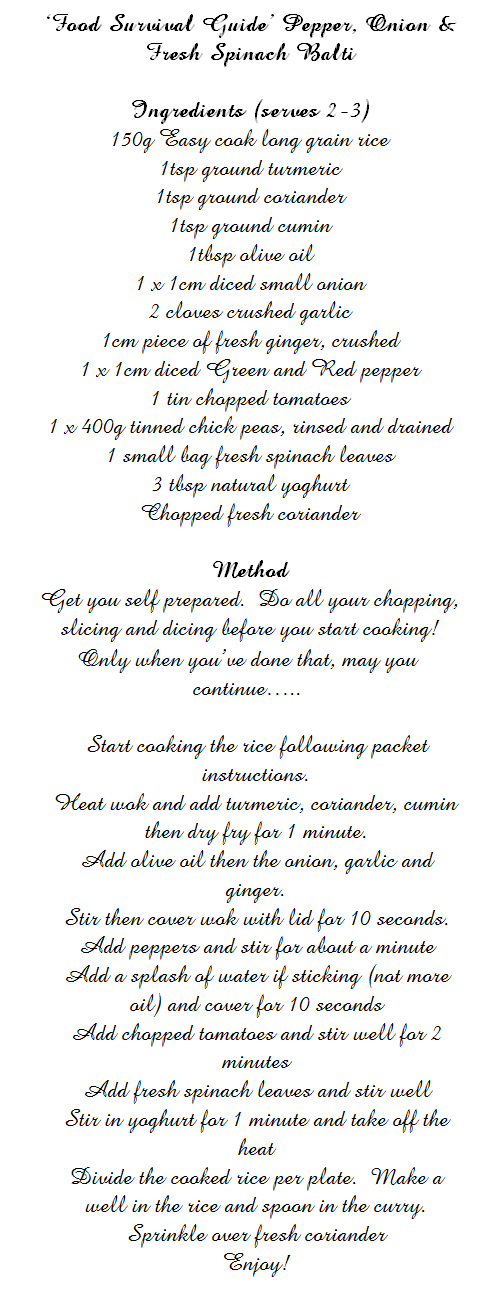 'Food Survival Guide' Pepper, Onion & Fresh Spinach Balti

Ingredients (serves 2-3)
150g Easy cook long grain rice
1tsp ground turmeric
1tsp ground coriander
1tsp ground cumin
1tbsp olive oil
1 x 1cm diced small onion
2 cloves crushed garlic
1cm piece of fresh ginger, crushed
1 x 1cm diced Green and Red pepper
1 tin chopped tomatoes
1 x 400g tinned chick peas, rinsed and drained
1 small bag fresh spinach leaves
3 tbsp natural yoghurt
Chopped fresh coriander

Method
Get you self prepared. Do all your chopping, slicing and dicing before you start cooking! Only when you've done that, may you continue…..

Start cooking the rice following packet instructions.
Heat wok and add turmeric, coriander, cumin then dry fry for 1 minute.
Add olive oil then the onion, garlic and ginger.
Stir then cover wok with lid for 10 seconds.
Add peppers and stir for about a minute
Add a splash of water if sticking (not more oil) and cover for 10 seconds
Add chopped tomatoes and stir well for 2 minutes
Add fresh spinach leaves and stir well
Stir in yoghurt for 1 minute and take off the heat
Divide the cooked rice per plate. Make a well in the rice and spoon in the curry.
Sprinkle over fresh coriander
Enjoy!